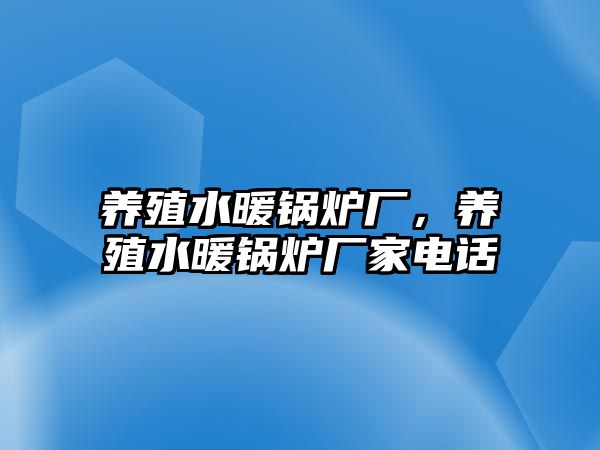 养殖水暖锅炉厂，养殖水暖锅炉厂家电话